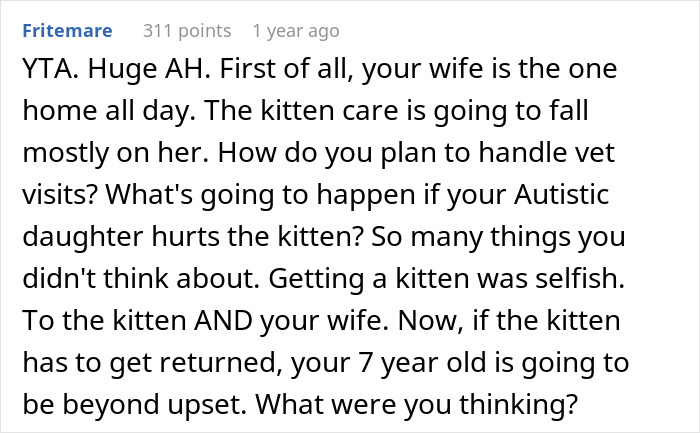 Fritemare 311 points 1 year ago

YTA. Huge AH. First of all, your wife is the one home all day. The kitten care is going to fall mostly on her. How do you plan to handle vet visits? What's going to happen if your Autistic daughter hurts the kitten? So many things you didn't think about. Getting a kitten was selfish. To the kitten AND your wife. Now, if the kitten has to get returned, your 7 year old is going to be beyond upset. What were you thinking?